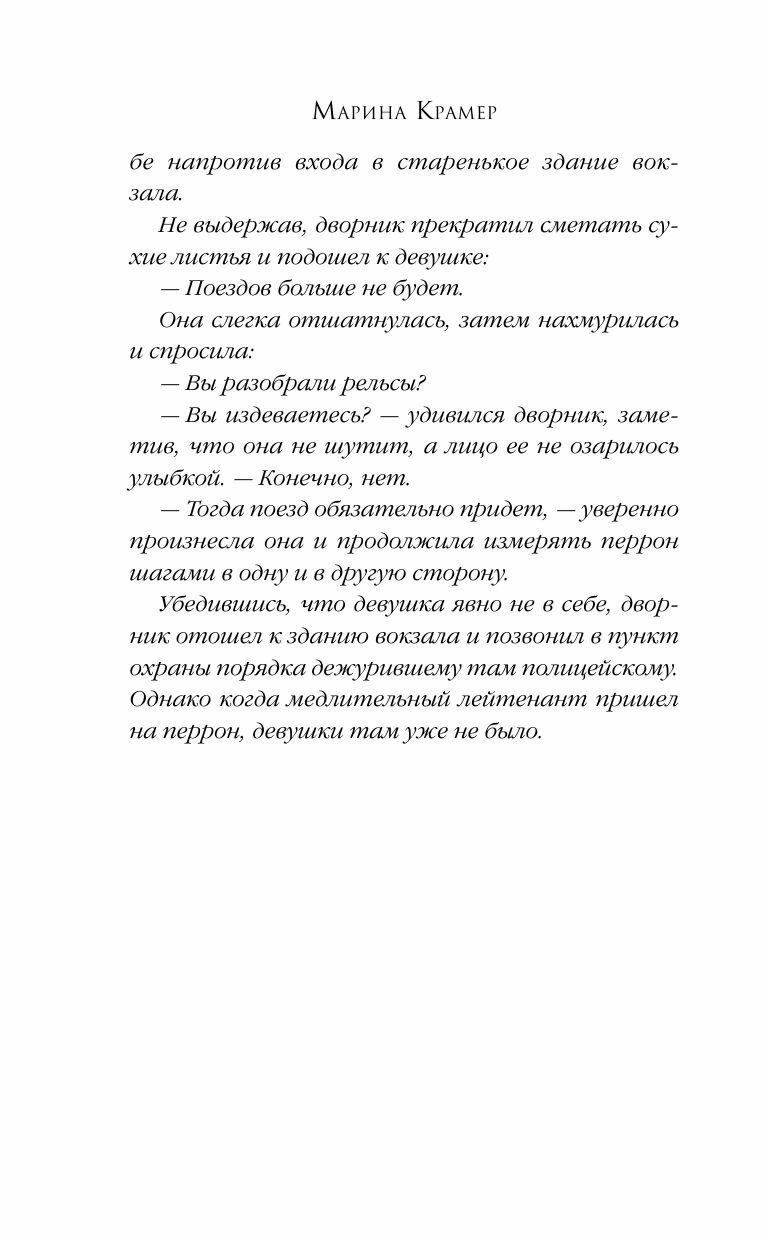 Марина Крамер

бе напротив входа в старенькое здание вокзала.

Не выдержав, дворник прекратил сметать сухие листья и подошел к девушке:

— Поездов больше не будет.

Она слегка отшатнулась, затем нахмурилась и спросила:

— Вы разобрали рельсы?

— Вы издеваетесь? — удивился дворник, заметив, что она не шутит, а лицо ее не озарилось улыбкой. — Конечно, нет.

— Тогда поезд обязательно придет, — уверенно произнесла она и продолжила измерять перрон шагами в одну и в другую сторону.

Убедившись, что девушка явно не в себе, дворник отошел к зданию вокзала и позвонил в пункт охраны порядка дежурившему там полицейскому. Однако когда медлительный лейтенант пришел на перрон, девушки там уже не было.